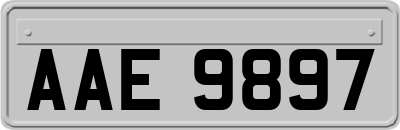 AAE 9897